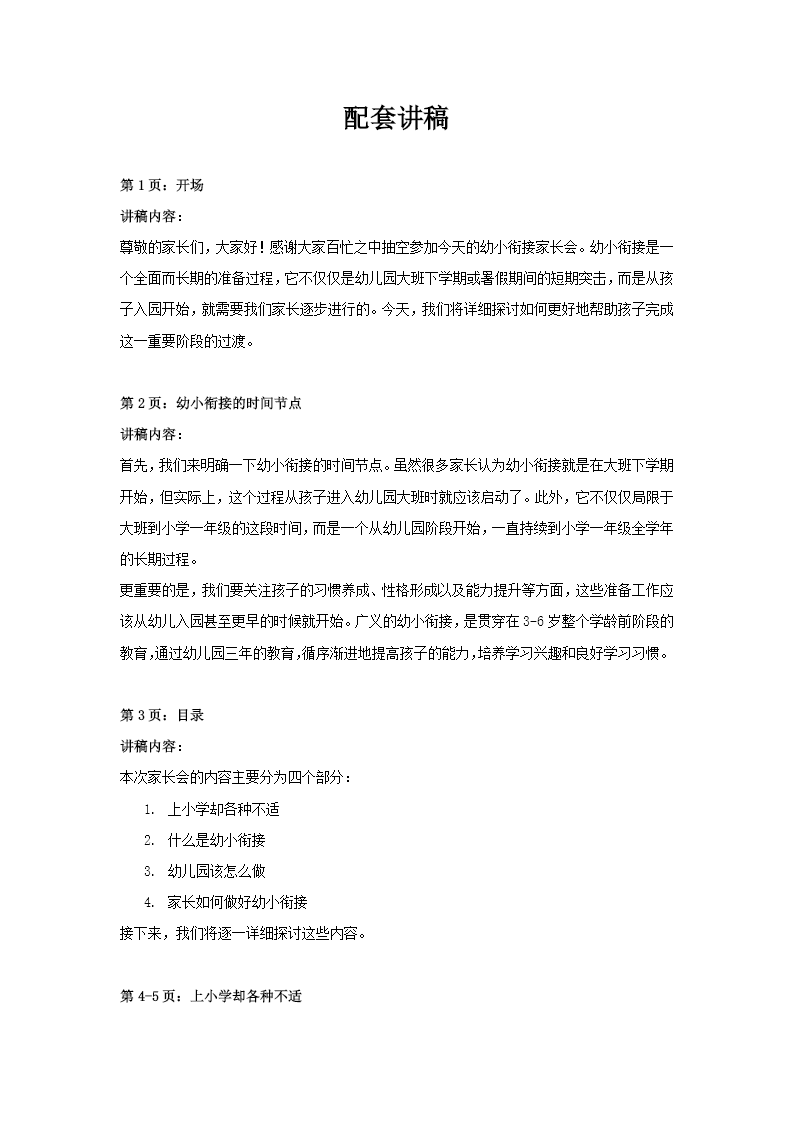 配套讲稿

第 1 页：开场

讲稿内容：

尊敬的家长们，大家好！感谢大家百忙之中抽空参加今天的幼小衔接家长会。幼小衔接是一个全面而长期的准备过程，它不仅仅是幼儿园大班下学期或暑假期间的短期突击，而是从孩子入园开始，就需要我们家长逐步进行的。今天，我们将详细探讨如何更好地帮助孩子完成这一重要阶段的过渡。

第 2 页：幼小衔接的时间节点

讲稿内容：

首先，我们来明确一下幼小衔接的时间节点。虽然很多家长认为幼小衔接就是在大班下学期开始，但实际上，这个过程从孩子进入幼儿园大班时就应该启动了。此外，它不仅仅局限于大班到小学一年级的这段时间，而是一个从幼儿园阶段开始，一直持续到小学一年级全学年的长期过程。

更重要的是，我们要关注孩子的习惯养成、性格形成以及能力提升等方面，这些准备工作应该从幼儿入园甚至更早的时候就开始。广义的幼小衔接，是贯穿在 3-6 岁整个学龄前阶段的教育，通过幼儿园三年的教育，循序渐进地提高孩子的能力，培养学习兴趣和良好学习习惯。

第 3 页：目录

讲稿内容：

本次家长会的内容主要分为四个部分：

1. 上小学却各种不适
2. 什么是幼小衔接
3. 幼儿园该怎么做
4. 家长如何做好幼小衔接

接下来，我们将逐一详细探讨这些内容。

第 4-5 页：上小学却各种不适